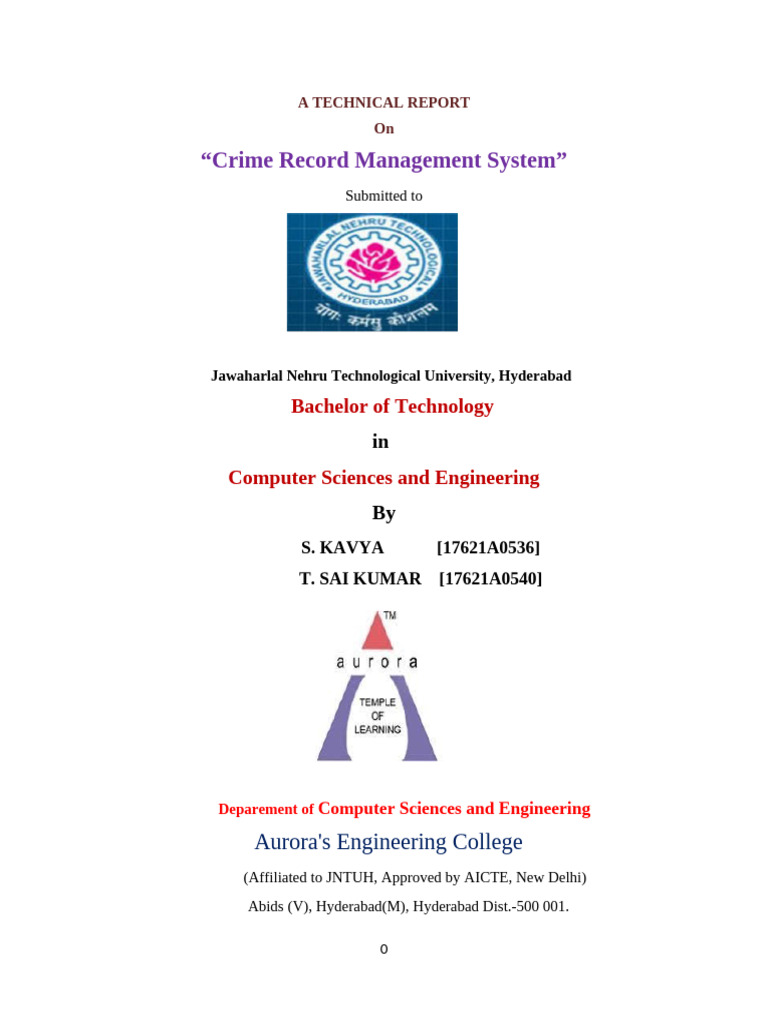 A TECHNICAL REPORT

On

“Crime Record Management System”

Submitted to

JAWAHARLAL NEHRU TECHNOLOGICAL UNIVERSITY HYDERABAD

योगः कर्मसु कौशलम्

Jawaharlal Nehru Technological University, Hyderabad

Bachelor of Technology

in

Computer Sciences and Engineering

By

S. KAVYA [17621A0536]

T. SAI KUMAR [17621A0540]

TM

aurora

TEMPLE OF LEARNING

Deparement of Computer Sciences and Engineering

Aurora's Engineering College

(Affiliated to JNTUH, Approved by AICTE, New Delhi)

Abids (V), Hyderabad(M), Hyderabad Dist.-500 001.

0